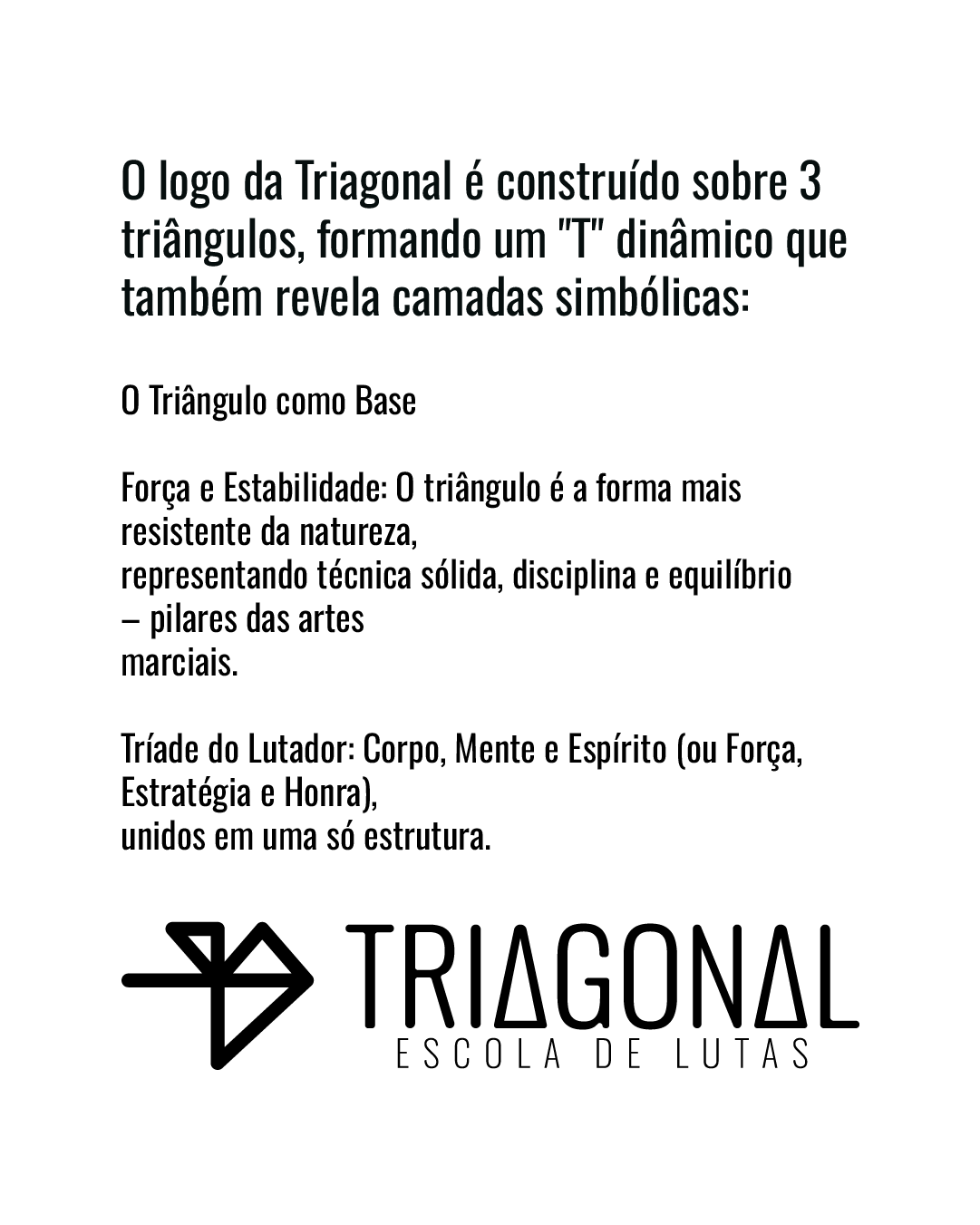 O logo da Triagonal é construído sobre 3 triângulos, formando um "T" dinâmico que também revela camadas simbólicas:

O Triângulo como Base

Força e Estabilidade: O triângulo é a forma mais resistente da natureza,
representando técnica sólida, disciplina e equilíbrio – pilares das artes
marciais.

Tríade do Lutador: Corpo, Mente e Espírito (ou Força, Estratégia e Honra),
unidos em uma só estrutura.

TRIAGONAL
ESCOLA DE LUTAS